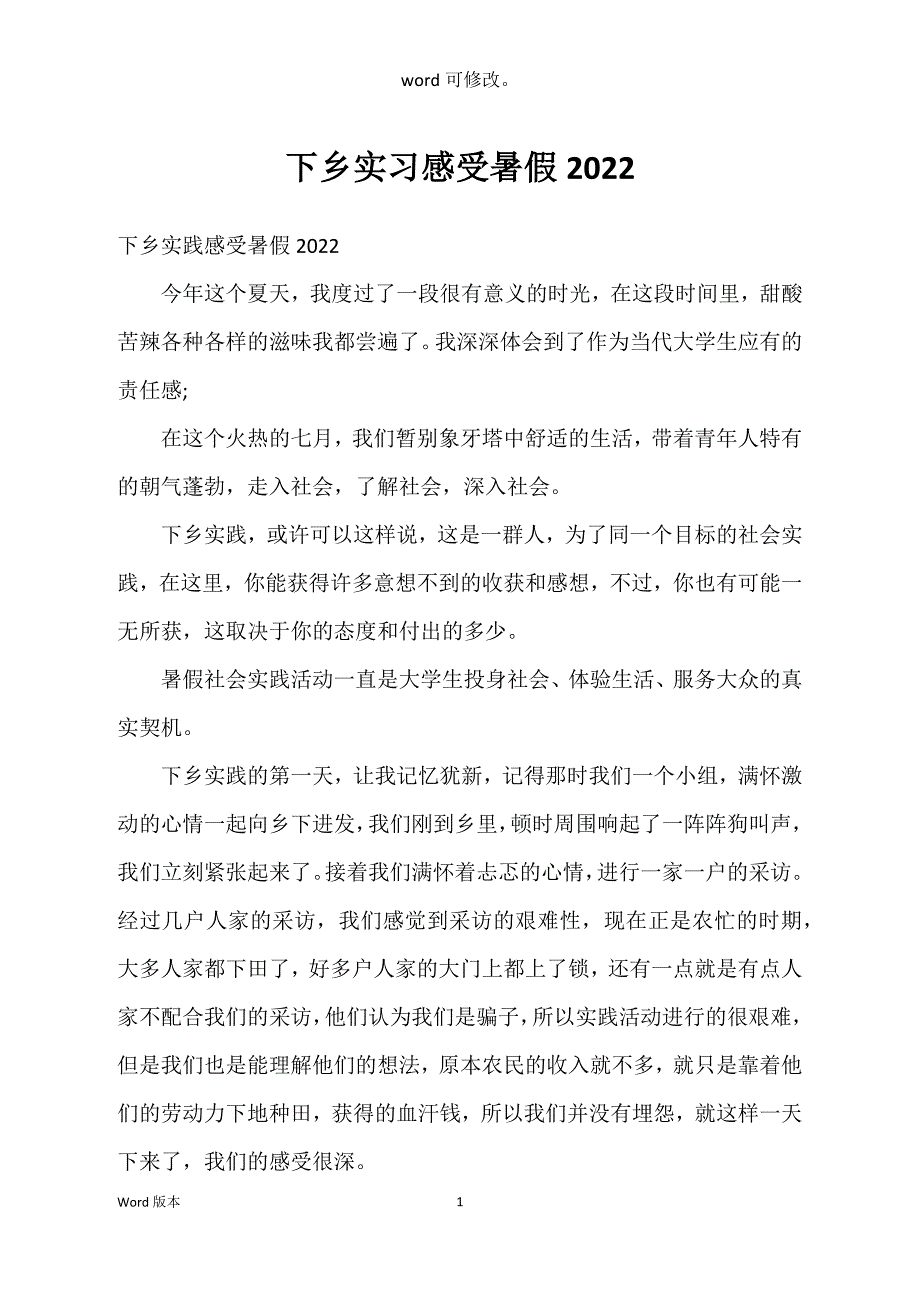 word 可修改。

下乡实习感受暑假 2022

下乡实践感受暑假 2022

今年这个夏天，我度过了一段很有意义的时光，在这段时间里，甜酸苦辣各种各样的滋味我都尝遍了。我深深体会到了作为当代大学生应有的责任感;

在这个火热的七月，我们暂别象牙塔中舒适的生活，带着青年人特有的朝气蓬勃，走入社会，了解社会，深入社会。

下乡实践，或许可以这样说，这是一群人，为了同一个目标的社会实践，在这里，你能获得许多意想不到的收获和感想，不过，你也有可能一无所获，这取决于你的态度和付出的多少。

暑假社会实践活动一直是大学生投身社会、体验生活、服务大众的真实契机。

下乡实践的第一天，让我记忆犹新，记得那时我们一个小组，满怀激动的心情一起向乡下进发，我们刚到乡里，顿时周围响起了一阵阵狗叫声，我们立刻紧张起来了。接着我们满怀着忐忑的心情，进行一家一户的采访。经过几户人家的采访，我们感觉到采访的艰难性，现在正是农忙的时期，大多人家都下田了，好多户人家的大门上都上了锁，还有一点就是有点人家不配合我们的采访，他们认为我们是骗子，所以实践活动进行的很艰难，但是我们也是能理解他们的想法，原本农民的收入就不多，就只是靠着他们的劳动力下地种田，获得的血汗钱，所以我们并没有埋怨，就这样一天下来了，我们的感受很深。

Word 版本 1